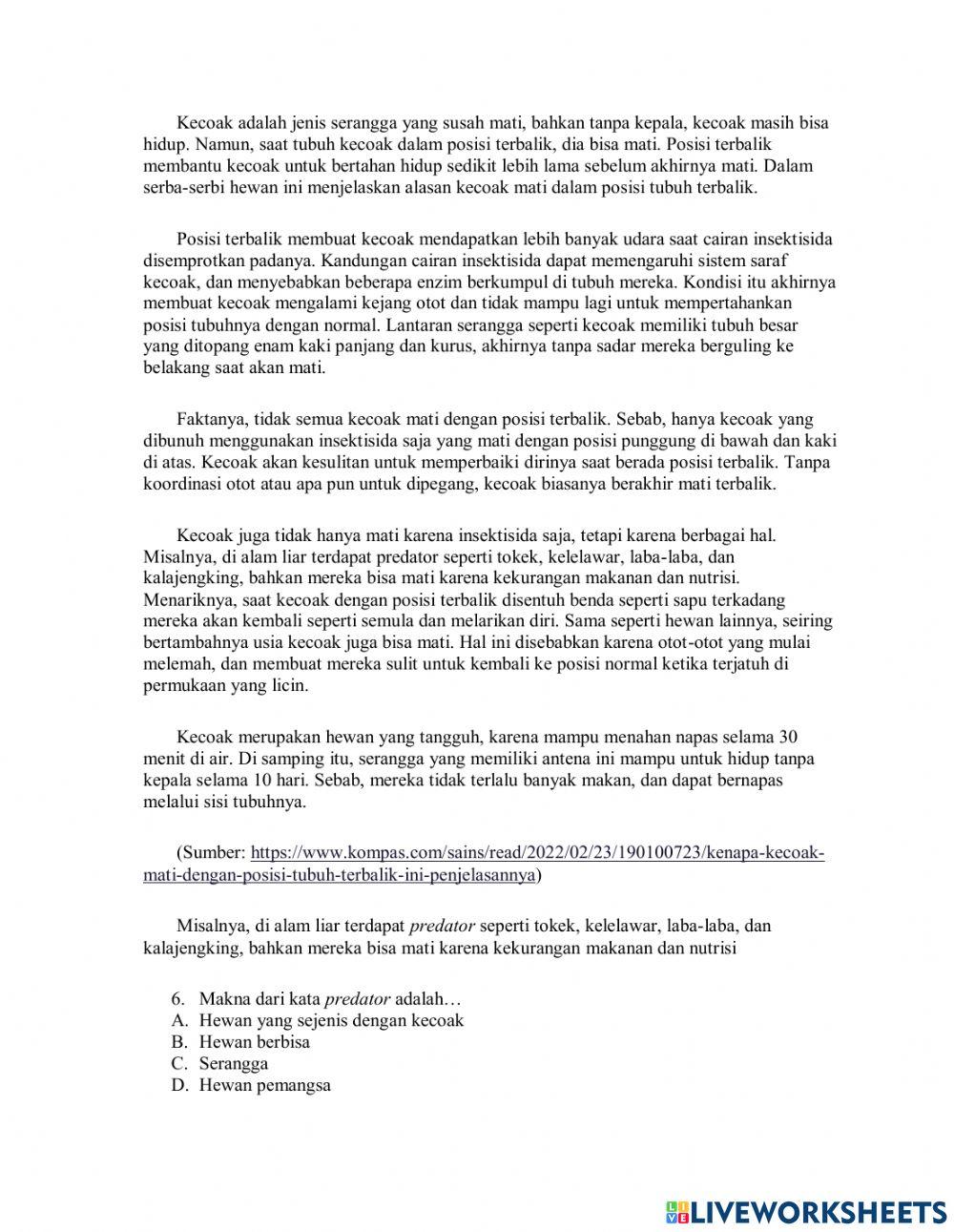 Kecoak adalah jenis serangga yang susah mati, bahkan tanpa kepala, kecoak masih bisa hidup. Namun, saat tubuh kecoak dalam posisi terbalik, dia bisa mati. Posisi terbalik membantu kecoak untuk bertahan hidup sedikit lebih lama sebelum akhirnya mati. Dalam serba-serbi hewan ini menjelaskan alasan kecoak mati dalam posisi tubuh terbalik.

Posisi terbalik membuat kecoak mendapatkan lebih banyak udara saat cairan insektisida disemprotkan padanya. Kandungan cairan insektisida dapat memengaruhi sistem saraf kecoak, dan menyebabkan beberapa enzim berkumpul di tubuh mereka. Kondisi itu akhirnya membuat kecoak mengalami kejang otot dan tidak mampu lagi untuk mempertahankan posisi tubuhnya dengan normal. Lantaran serangga seperti kecoak memiliki tubuh besar yang ditopang enam kaki panjang dan kurus, akhirnya tanpa sadar mereka berguling ke belakang saat akan mati.

Faktanya, tidak semua kecoak mati dengan posisi terbalik. Sebab, hanya kecoak yang dibunuh menggunakan insektisida saja yang mati dengan posisi punggung di bawah dan kaki di atas. Kecoak akan kesulitan untuk memperbaiki dirinya saat berada posisi terbalik. Tanpa koordinasi otot atau apa pun untuk dipegang, kecoak biasanya berakhir mati terbalik.

Kecoak juga tidak hanya mati karena insektisida saja, tetapi karena berbagai hal. Misalnya, di alam liar terdapat predator seperti tokek, kelelawar, laba-laba, dan kalajengking, bahkan mereka bisa mati karena kekurangan makanan dan nutrisi. Menariknya, saat kecoak dengan posisi terbalik disentuh benda seperti sapu terkadang mereka akan kembali seperti semula dan melarikan diri. Sama seperti hewan lainnya, seiring bertambahnya usia kecoak juga bisa mati. Hal ini disebabkan karena otot-otot yang mulai melemah, dan membuat mereka sulit untuk kembali ke posisi normal ketika terjatuh di permukaan yang licin.

Kecoak merupakan hewan yang tangguh, karena mampu menahan napas selama 30 menit di air. Di samping itu, serangga yang memiliki antena ini mampu untuk hidup tanpa kepala selama 10 hari. Sebab, mereka tidak terlalu banyak makan, dan dapat bernapas melalui sisi tubuhnya.

(Sumber: https://www.kompas.com/sains/read/2022/02/23/190100723/kenapa-kecoak-mati-dengan-posisi-tubuh-terbalik-ini-penjelasannya)

Misalnya, di alam liar terdapat predator seperti tokek, kelelawar, laba-laba, dan kalajengking, bahkan mereka bisa mati karena kekurangan makanan dan nutrisi

6. Makna dari kata predator adalah…
A. Hewan yang sejenis dengan kecoak
B. Hewan berbisa
C. Serangga
D. Hewan pemangsa

LIVEWORKSHEETS